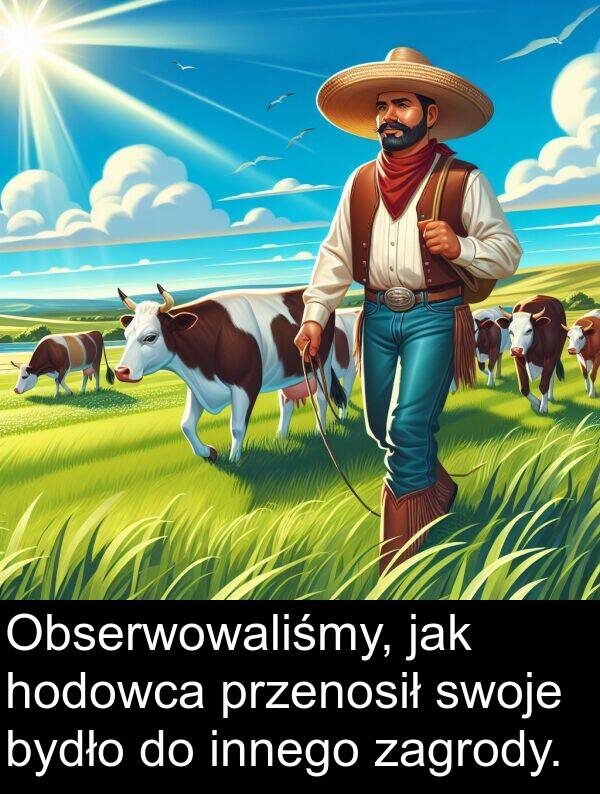 Obserwowaliśmy, jak hodowca przenosił swoje bydło do innego zagrody.